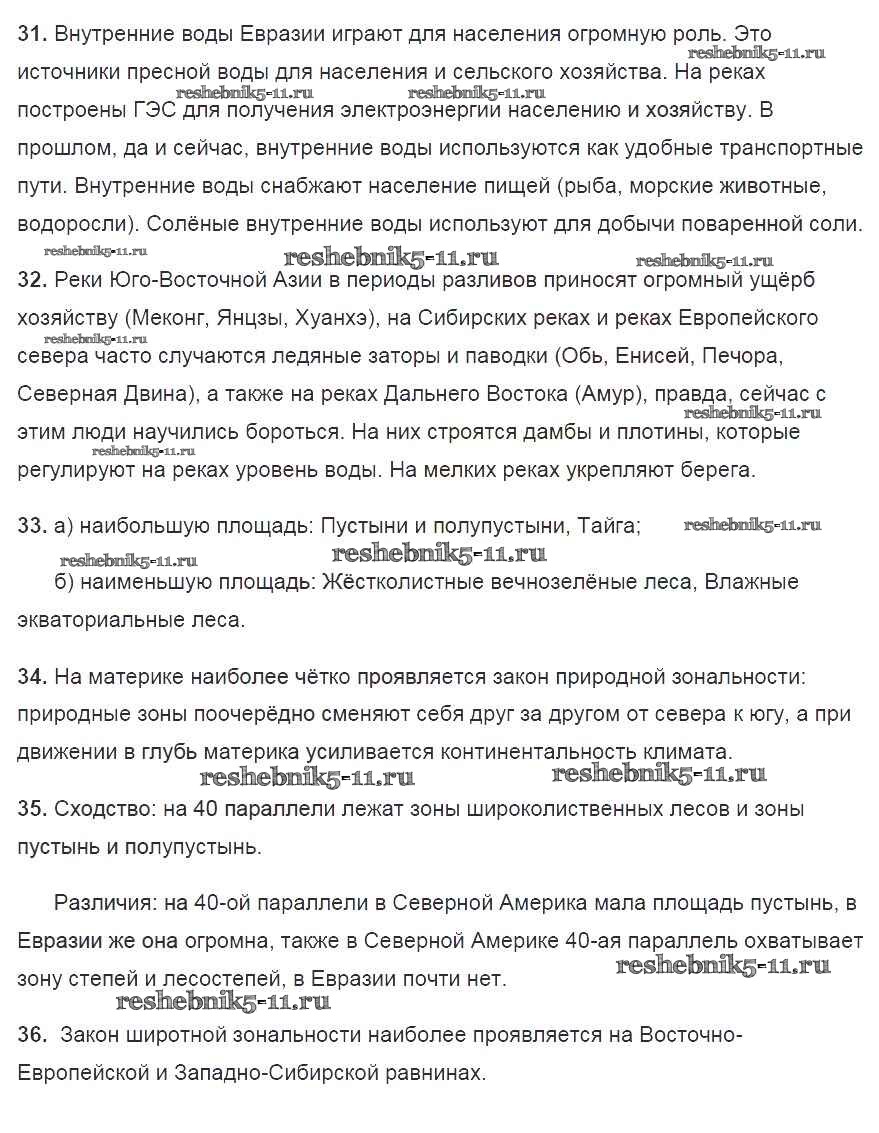 **31.** Внутренние воды Евразии играют для населения огромную роль. Это источники пресной воды для населения и сельского хозяйства. На реках построены ГЭС для получения электроэнергии населению и хозяйству. В прошлом, да и сейчас, внутренние воды используются как удобные транспортные пути. Внутренние воды снабжают население пищей (рыба, морские животные, водоросли). Солёные внутренние воды используют для добычи поваренной соли.

reshebnik5-11.ru reshebnik5-11.ru reshebnik5-11.ru reshebnik5-11.ru reshebnik5-11.ru reshebnik5-11.ru

**32.** Реки Юго-Восточной Азии в периоды разливов приносят огромный ущёрб хозяйству (Меконг, Янцзы, Хуанхэ), на Сибирских реках и реках Европейского севера часто случаются ледяные заторы и паводки (Обь, Енисей, Печора, Северная Двина), а также на реках Дальнего Востока (Амур), правда, сейчас с этим люди научились бороться. На них строятся дамбы и плотины, которые регулируют на реках уровень воды. На мелких реках укрепляют берега.

reshebnik5-11.ru reshebnik5-11.ru reshebnik5-11.ru

**33.** а) наибольшую площадь: Пустыни и полупустыни, Тайга;

reshebnik5-11.ru reshebnik5-11.ru reshebnik5-11.ru

б) наименьшую площадь: Жёстколистные вечнозелёные леса, Влажные экваториальные леса.

**34.** На материке наиболее чётко проявляется закон природной зональности: природные зоны поочерёдно сменяют себя друг за другом от севера к югу, а при движении в глубь материка усиливается континентальность климата.

reshebnik5-11.ru reshebnik5-11.ru

**35.** Сходство: на 40 параллели лежат зоны широколиственных лесов и зоны пустынь и полупустынь.

Различия: на 40-ой параллели в Северной Америка мала площадь пустынь, в Евразии же она огромна, также в Северной Америке 40-ая параллель охватывает зону степей и лесостепей, в Евразии почти нет.

reshebnik5-11.ru reshebnik5-11.ru

**36.** Закон широтной зональности наиболее проявляется на Восточно-Европейской и Западно-Сибирской равнинах.